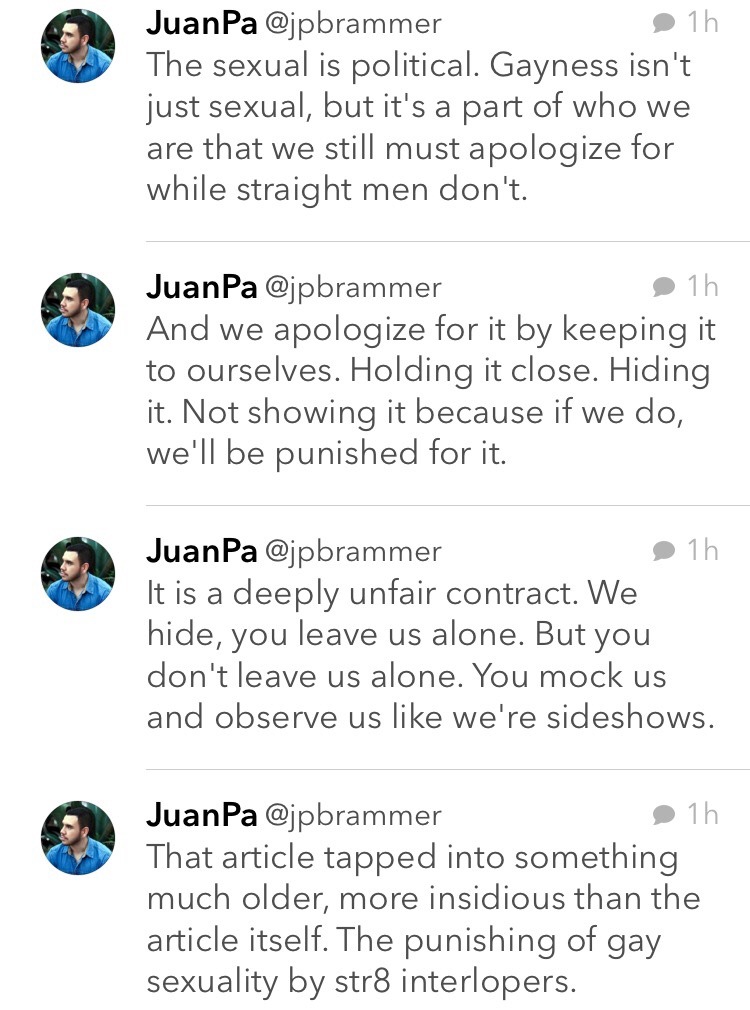 JuanPa @jpbrammer 1h
The sexual is political. Gayness isn't just sexual, but it's a part of who we are that we still must apologize for while straight men don't.

JuanPa @jpbrammer 1h
And we apologize for it by keeping it to ourselves. Holding it close. Hiding it. Not showing it because if we do, we'll be punished for it.

JuanPa @jpbrammer 1h
It is a deeply unfair contract. We hide, you leave us alone. But you don't leave us alone. You mock us and observe us like we're sideshows.

JuanPa @jpbrammer 1h
That article tapped into something much older, more insidious than the article itself. The punishing of gay sexuality by str8 interlopers.